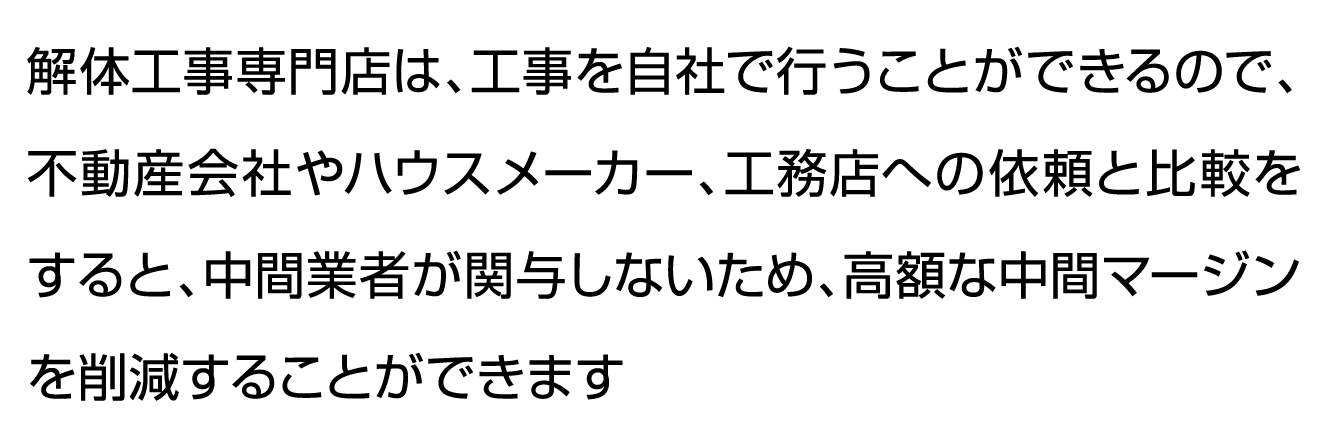 解体工事専門店は、工事を自社で行うことができるので、不動産会社やハウスメーカー、工務店への依頼と比較をすると、中間業者が関与しないため、高額な中間マージンを削減することができます